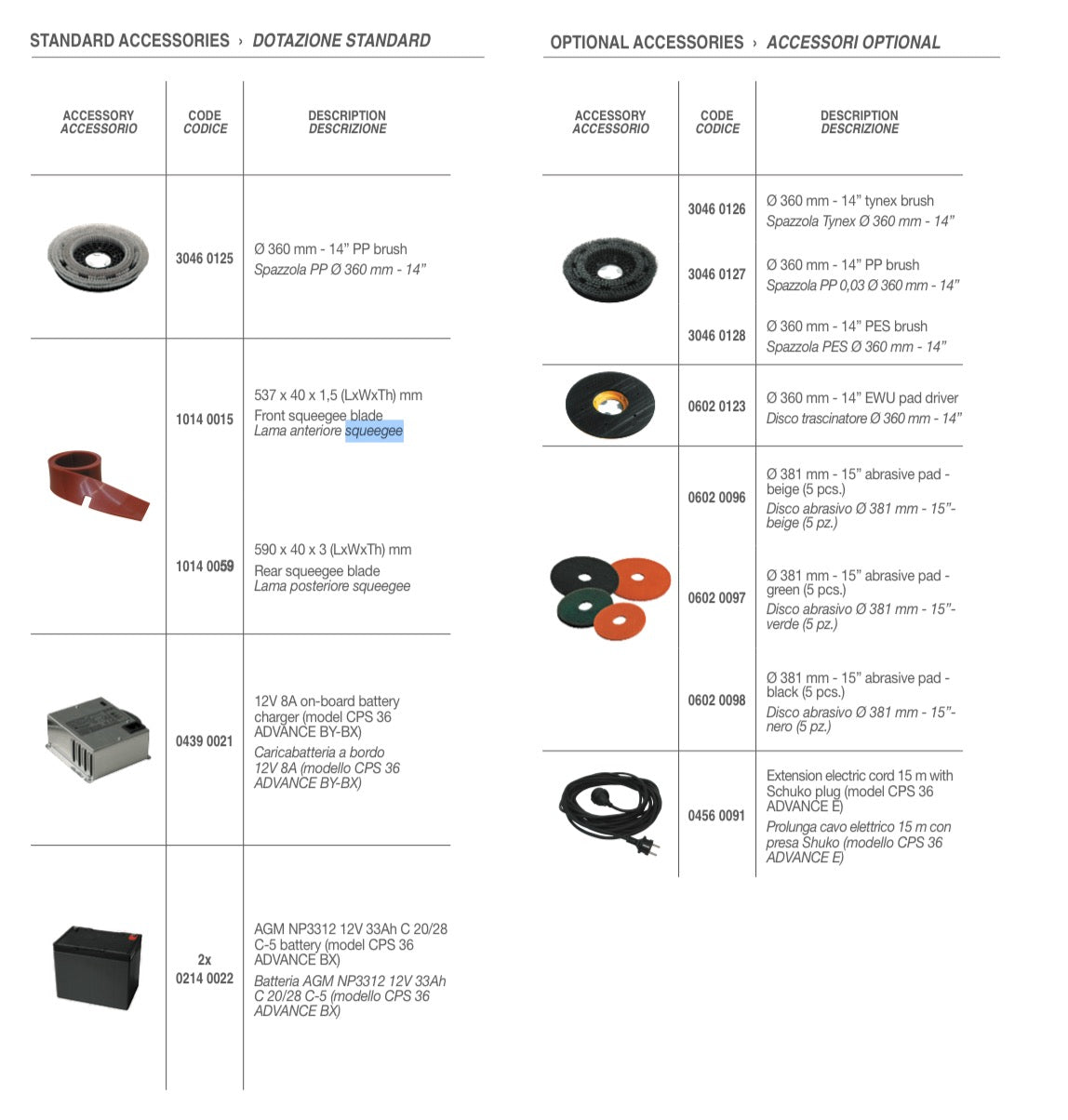 STANDARD ACCESSORIES › DOTAZIONE STANDARD

| ACCESSORY ACCESSORIO | CODE CODICE | DESCRIPTION DESCRIZIONE |
|---|---|---|
| | 3046 0125 | Ø 360 mm - 14" PP brush Spazzola PP Ø 360 mm - 14" |
| | 1014 0015 | 537 x 40 x 1,5 (LxWxTh) mm Front squeegee blade Lama anteriore squeegee |
| | 1014 0059 | 590 x 40 x 3 (LxWxTh) mm Rear squeegee blade Lama posteriore squeegee |
| | 0439 0021 | 12V 8A on-board battery charger (model CPS 36 ADVANCE BY-BX) Caricabatteria a bordo 12V 8A (modello CPS 36 ADVANCE BY-BX) |
| | 2x 0214 0022 | AGM NP3312 12V 33Ah C 20/28 C-5 battery (model CPS 36 ADVANCE BX) Batteria AGM NP3312 12V 33Ah C 20/28 C-5 (modello CPS 36 ADVANCE BX) |

OPTIONAL ACCESSORIES › ACCESSORI OPTIONAL

| ACCESSORY ACCESSORIO | CODE CODICE | DESCRIPTION DESCRIZIONE |
|---|---|---|
| | 3046 0126 | Ø 360 mm - 14" tynex brush Spazzola Tynex Ø 360 mm - 14" |
| | 3046 0127 | Ø 360 mm - 14" PP brush Spazzola PP 0,03 Ø 360 mm - 14" |
| | 3046 0128 | Ø 360 mm - 14" PES brush Spazzola PES Ø 360 mm - 14" |
| | 0602 0123 | Ø 360 mm - 14" EWU pad driver Disco trascinatore Ø 360 mm - 14" |
| | 0602 0096 | Ø 381 mm - 15" abrasive pad - beige (5 pcs.) Disco abrasivo Ø 381 mm - 15"- beige (5 pz.) |
| | 0602 0097 | Ø 381 mm - 15" abrasive pad - green (5 pcs.) Disco abrasivo Ø 381 mm - 15"- verde (5 pz.) |
| | 0602 0098 | Ø 381 mm - 15" abrasive pad - black (5 pcs.) Disco abrasivo Ø 381 mm - 15"- nero (5 pz.) |
| | 0456 0091 | Extension electric cord 15 m with Schuko plug (model CPS 36 ADVANCE E) Prolunga cavo elettrico 15 m con presa Shuko (modello CPS 36 ADVANCE E) |